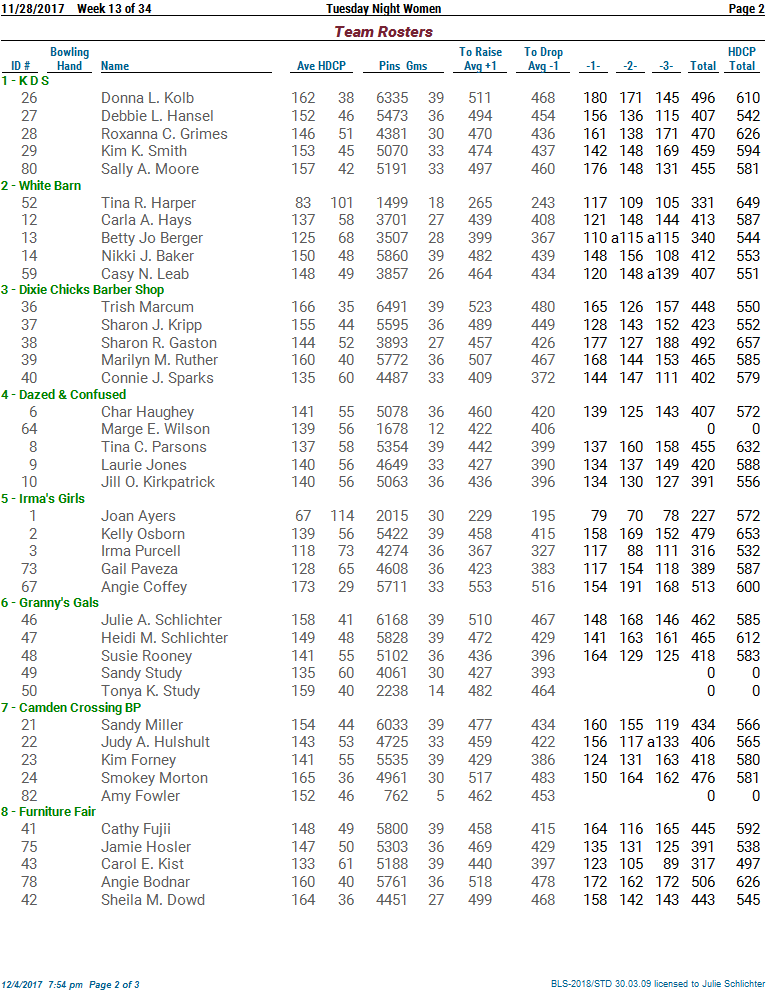 11/28/2017 Week 13 of 34 Tuesday Night Women Page 2

Team Rosters

| ID # | Bowling Hand | Name | Ave | HDCP | Pins | Gms | To Raise Avg +1 | To Drop Avg -1 | -1- | -2- | -3- | Total | HDCP Total |
|---|---|---|---|---|---|---|---|---|---|---|---|---|---|
| 1 - K D S | | | | | | | | | | | | | |
| 26 | | Donna L. Kolb | 162 | 38 | 6335 | 39 | 511 | 468 | 180 | 171 | 145 | 496 | 610 |
| 27 | | Debbie L. Hansel | 152 | 46 | 5473 | 36 | 494 | 454 | 156 | 136 | 115 | 407 | 542 |
| 28 | | Roxanna C. Grimes | 146 | 51 | 4381 | 30 | 470 | 436 | 161 | 138 | 171 | 470 | 626 |
| 29 | | Kim K. Smith | 153 | 45 | 5070 | 33 | 474 | 437 | 142 | 148 | 169 | 459 | 594 |
| 80 | | Sally A. Moore | 157 | 42 | 5191 | 33 | 497 | 460 | 176 | 148 | 131 | 455 | 581 |
| 2 - White Barn | | | | | | | | | | | | | |
| 52 | | Tina R. Harper | 83 | 101 | 1499 | 18 | 265 | 243 | 117 | 109 | 105 | 331 | 649 |
| 12 | | Carla A. Hays | 137 | 58 | 3701 | 27 | 439 | 408 | 121 | 148 | 144 | 413 | 587 |
| 13 | | Betty Jo Berger | 125 | 68 | 3507 | 28 | 399 | 367 | 110 | a115 | a115 | 340 | 544 |
| 14 | | Nikki J. Baker | 150 | 48 | 5860 | 39 | 482 | 439 | 148 | 156 | 108 | 412 | 553 |
| 59 | | Casy N. Leab | 148 | 49 | 3857 | 26 | 464 | 434 | 120 | 148 | a139 | 407 | 551 |
| 3 - Dixie Chicks Barber Shop | | | | | | | | | | | | | |
| 36 | | Trish Marcum | 166 | 35 | 6491 | 39 | 523 | 480 | 165 | 126 | 157 | 448 | 550 |
| 37 | | Sharon J. Kripp | 155 | 44 | 5595 | 36 | 489 | 449 | 128 | 143 | 152 | 423 | 552 |
| 38 | | Sharon R. Gaston | 144 | 52 | 3893 | 27 | 457 | 426 | 177 | 127 | 188 | 492 | 657 |
| 39 | | Marilyn M. Ruther | 160 | 40 | 5772 | 36 | 507 | 467 | 168 | 144 | 153 | 465 | 585 |
| 40 | | Connie J. Sparks | 135 | 60 | 4487 | 33 | 409 | 372 | 144 | 147 | 111 | 402 | 579 |
| 4 - Dazed & Confused | | | | | | | | | | | | | |
| 6 | | Char Haughey | 141 | 55 | 5078 | 36 | 460 | 420 | 139 | 125 | 143 | 407 | 572 |
| 64 | | Marge E. Wilson | 139 | 56 | 1678 | 12 | 422 | 406 | | | | 0 | 0 |
| 8 | | Tina C. Parsons | 137 | 58 | 5354 | 39 | 442 | 399 | 137 | 160 | 158 | 455 | 632 |
| 9 | | Laurie Jones | 140 | 56 | 4649 | 33 | 427 | 390 | 134 | 137 | 149 | 420 | 588 |
| 10 | | Jill O. Kirkpatrick | 140 | 56 | 5063 | 36 | 436 | 396 | 134 | 130 | 127 | 391 | 556 |
| 5 - Irma's Girls | | | | | | | | | | | | | |
| 1 | | Joan Ayers | 67 | 114 | 2015 | 30 | 229 | 195 | 79 | 70 | 78 | 227 | 572 |
| 2 | | Kelly Osborn | 139 | 56 | 5422 | 39 | 458 | 415 | 158 | 169 | 152 | 479 | 653 |
| 3 | | Irma Purcell | 118 | 73 | 4274 | 36 | 367 | 327 | 117 | 88 | 111 | 316 | 532 |
| 73 | | Gail Paveza | 128 | 65 | 4608 | 36 | 423 | 383 | 117 | 154 | 118 | 389 | 587 |
| 67 | | Angie Coffey | 173 | 29 | 5711 | 33 | 553 | 516 | 154 | 191 | 168 | 513 | 600 |
| 6 - Granny's Gals | | | | | | | | | | | | | |
| 46 | | Julie A. Schlichter | 158 | 41 | 6168 | 39 | 510 | 467 | 148 | 168 | 146 | 462 | 585 |
| 47 | | Heidi M. Schlichter | 149 | 48 | 5828 | 39 | 472 | 429 | 141 | 163 | 161 | 465 | 612 |
| 48 | | Susie Rooney | 141 | 55 | 5102 | 36 | 436 | 396 | 164 | 129 | 125 | 418 | 583 |
| 49 | | Sandy Study | 135 | 60 | 4061 | 30 | 427 | 393 | | | | 0 | 0 |
| 50 | | Tonya K. Study | 159 | 40 | 2238 | 14 | 482 | 464 | | | | 0 | 0 |
| 7 - Camden Crossing BP | | | | | | | | | | | | | |
| 21 | | Sandy Miller | 154 | 44 | 6033 | 39 | 477 | 434 | 160 | 155 | 119 | 434 | 566 |
| 22 | | Judy A. Hulshult | 143 | 53 | 4725 | 33 | 459 | 422 | 156 | 117 | a133 | 406 | 565 |
| 23 | | Kim Forney | 141 | 55 | 5535 | 39 | 429 | 386 | 124 | 131 | 163 | 418 | 580 |
| 24 | | Smokey Morton | 165 | 36 | 4961 | 30 | 517 | 483 | 150 | 164 | 162 | 476 | 581 |
| 82 | | Amy Fowler | 152 | 46 | 762 | 5 | 462 | 453 | | | | 0 | 0 |
| 8 - Furniture Fair | | | | | | | | | | | | | |
| 41 | | Cathy Fujii | 148 | 49 | 5800 | 39 | 458 | 415 | 164 | 116 | 165 | 445 | 592 |
| 75 | | Jamie Hosler | 147 | 50 | 5303 | 36 | 469 | 429 | 135 | 131 | 125 | 391 | 538 |
| 43 | | Carol E. Kist | 133 | 61 | 5188 | 39 | 440 | 397 | 123 | 105 | 89 | 317 | 497 |
| 78 | | Angie Bodnar | 160 | 40 | 5761 | 36 | 518 | 478 | 172 | 162 | 172 | 506 | 626 |
| 42 | | Sheila M. Dowd | 164 | 36 | 4451 | 27 | 499 | 468 | 158 | 142 | 143 | 443 | 545 |

12/4/2017 7:54 pm Page 2 of 3 BLS-2018/STD 30.03.09 licensed to Julie Schlichter